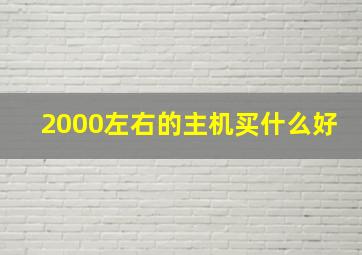 2000左右的主机买什么好